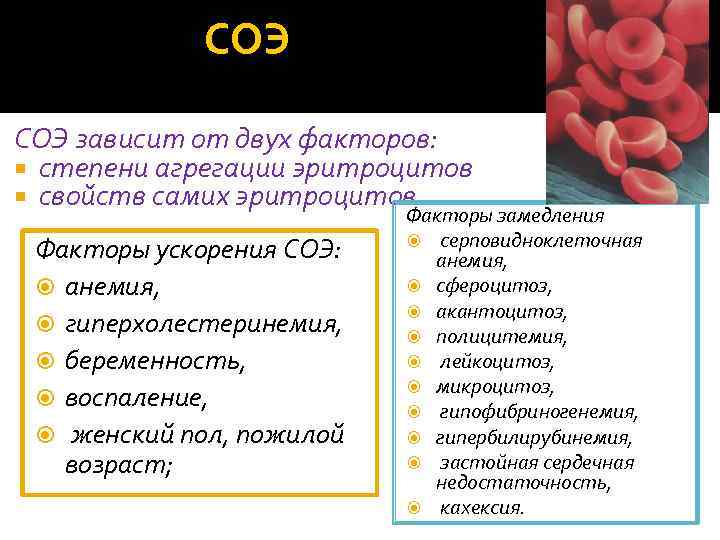 СОЭ

СОЭ зависит от двух факторов:
- степени агрегации эритроцитов
- свойств самих эритроцитов

Факторы ускорения СОЭ:
- анемия,
- гиперхолестеринемия,
- беременность,
- воспаление,
- женский пол, пожилой возраст;

Факторы замедления
- серповидноклеточная анемия,
- сфероцитоз,
- акантоцитоз,
- полицитемия,
- лейкоцитоз,
- микроцитоз,
- гипофибриногенемия,
- гипербилирубинемия,
- застойная сердечная недостаточность,
- кахексия.